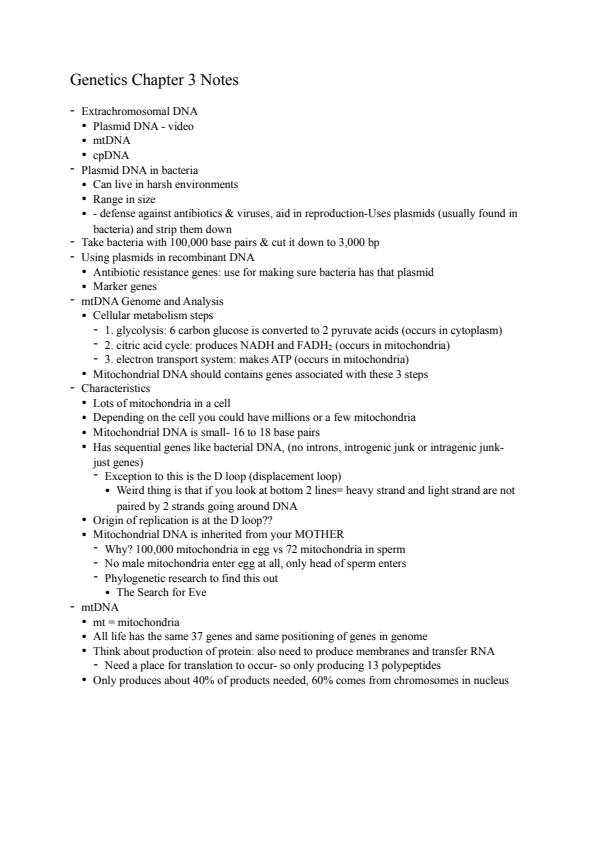 Genetics Chapter 3 Notes

- Extrachromosomal DNA
  • Plasmid DNA - video
  • mtDNA
  • cpDNA
- Plasmid DNA in bacteria
  • Can live in harsh environments
  • Range in size
  • - defense against antibiotics & viruses, aid in reproduction-Uses plasmids (usually found in bacteria) and strip them down
- Take bacteria with 100,000 base pairs & cut it down to 3,000 bp
- Using plasmids in recombinant DNA
  • Antibiotic resistance genes: use for making sure bacteria has that plasmid
  • Marker genes
- mtDNA Genome and Analysis
  • Cellular metabolism steps
    - 1. glycolysis: 6 carbon glucose is converted to 2 pyruvate acids (occurs in cytoplasm)
    - 2. citric acid cycle: produces NADH and $FADH_2$ (occurs in mitochondria)
    - 3. electron transport system: makes ATP (occurs in mitochondria)
  • Mitochondrial DNA should contains genes associated with these 3 steps
- Characteristics
  • Lots of mitochondria in a cell
  • Depending on the cell you could have millions or a few mitochondria
  • Mitochondrial DNA is small- 16 to 18 base pairs
  • Has sequential genes like bacterial DNA, (no introns, introgenic junk or intragenic junk- just genes)
    - Exception to this is the D loop (displacement loop)
      • Weird thing is that if you look at bottom 2 lines= heavy strand and light strand are not paired by 2 strands going around DNA
  • Origin of replication is at the D loop??
  • Mitochondrial DNA is inherited from your MOTHER
    - Why? 100,000 mitochondria in egg vs 72 mitochondria in sperm
    - No male mitochondria enter egg at all, only head of sperm enters
    - Phylogenetic research to find this out
      • The Search for Eve
- mtDNA
  • mt = mitochondria
  • All life has the same 37 genes and same positioning of genes in genome
  • Think about production of protein: also need to produce membranes and transfer RNA
    - Need a place for translation to occur- so only producing 13 polypeptides
  • Only produces about 40% of products needed, 60% comes from chromosomes in nucleus